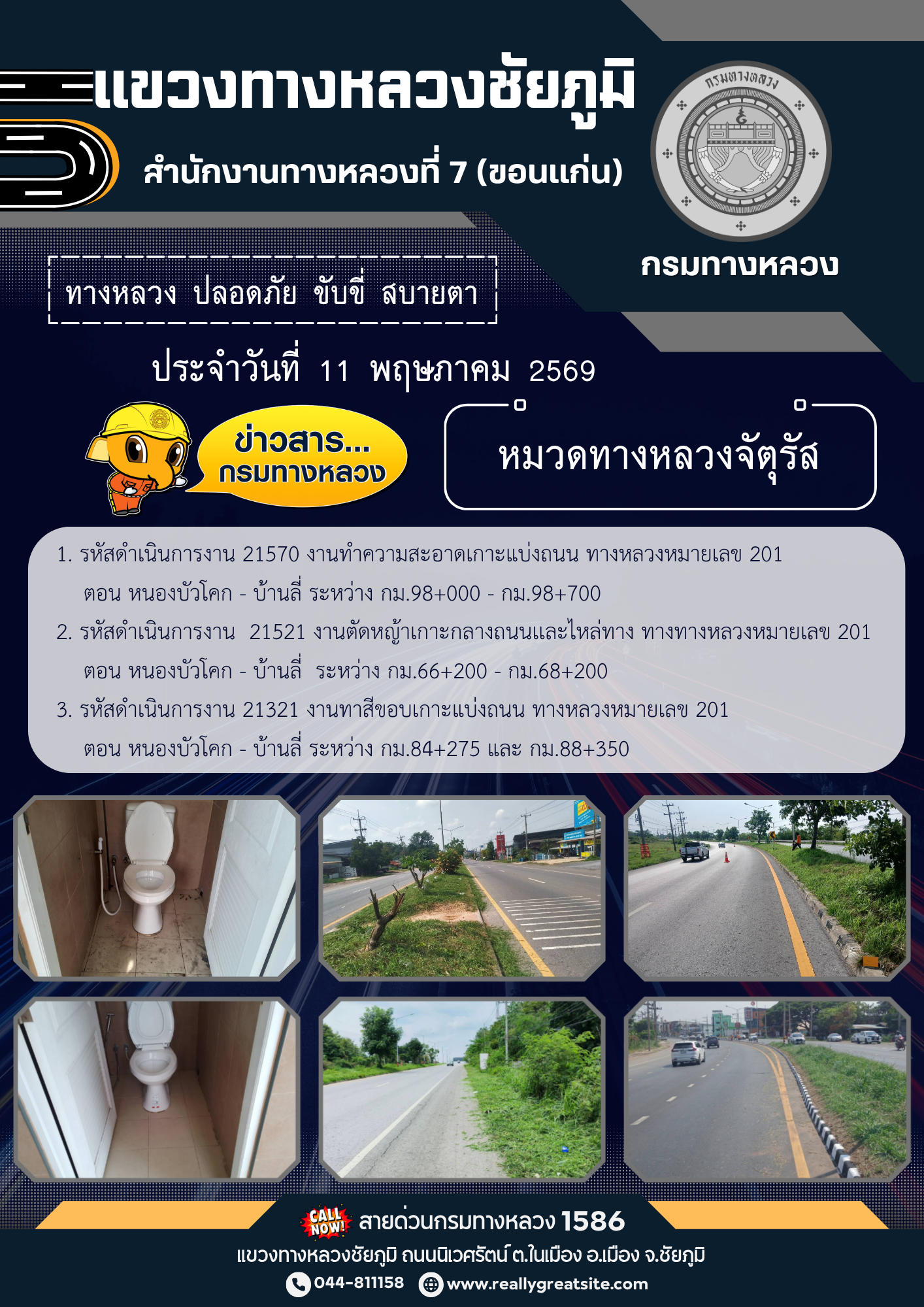 แขวงทางหลวงชัยภูมิ

สำนักงานทางหลวงที่ 7 (ขอนแก่น)

กรมทางหลวง

กรมทางหลวง

ทางหลวง ปลอดภัย ขับขี่ สบายตา

ประจำวันที่ 11 พฤษภาคม 2569

ข่าวสาร...
กรมทางหลวง

หมวดทางหลวงจัตุรัส

1. รหัสดำเนินการงาน 21570 งานทำความสะอาดเกาะแบ่งถนน ทางหลวงหมายเลข 201 ตอน หนองบัวโคก - บ้านลี่ ระหว่าง กม.98+000 - กม.98+700

2. รหัสดำเนินการงาน 21521 งานตัดหญ้าเกาะกลางถนนและไหล่ทาง ทางทางหลวงหมายเลข 201 ตอน หนองบัวโคก - บ้านลี่ ระหว่าง กม.66+200 - กม.68+200

3. รหัสดำเนินการงาน 21321 งานทาสีขอบเกาะแบ่งถนน ทางหลวงหมายเลข 201 ตอน หนองบัวโคก - บ้านลี่ ระหว่าง กม.84+275 และ กม.88+350

CALL NOW! สายด่วนกรมทางหลวง 1586

แขวงทางหลวงชัยภูมิ ถนนนิเวศรัตน์ ต.ในเมือง อ.เมือง จ.ชัยภูมิ

044-811158 www.reallygreatsite.com